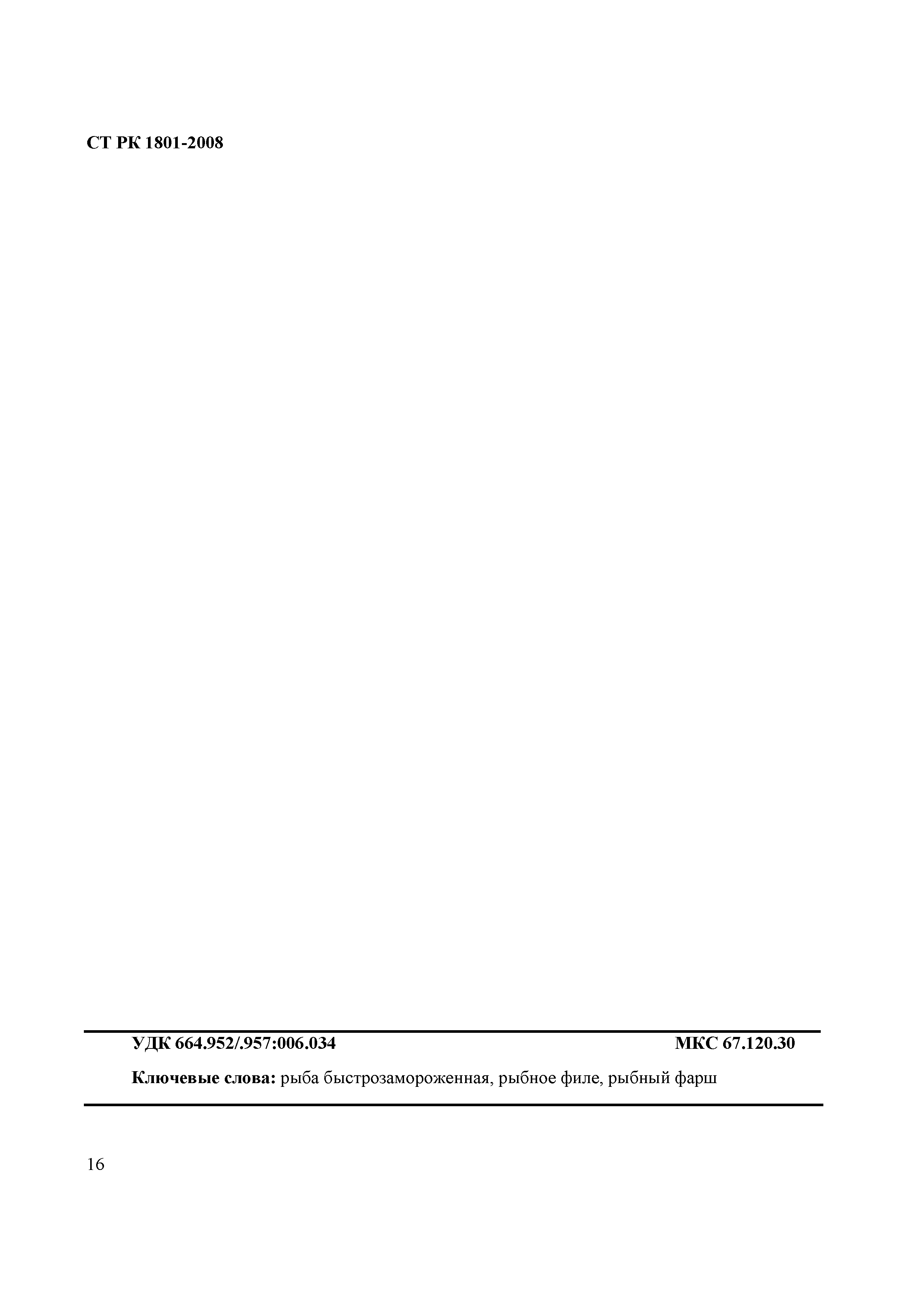 СТ РК 1801-2008

УДК 664.952/.957:006.034 МКС 67.120.30

Ключевые слова: рыба быстрозамороженная, рыбное филе, рыбный фарш

16